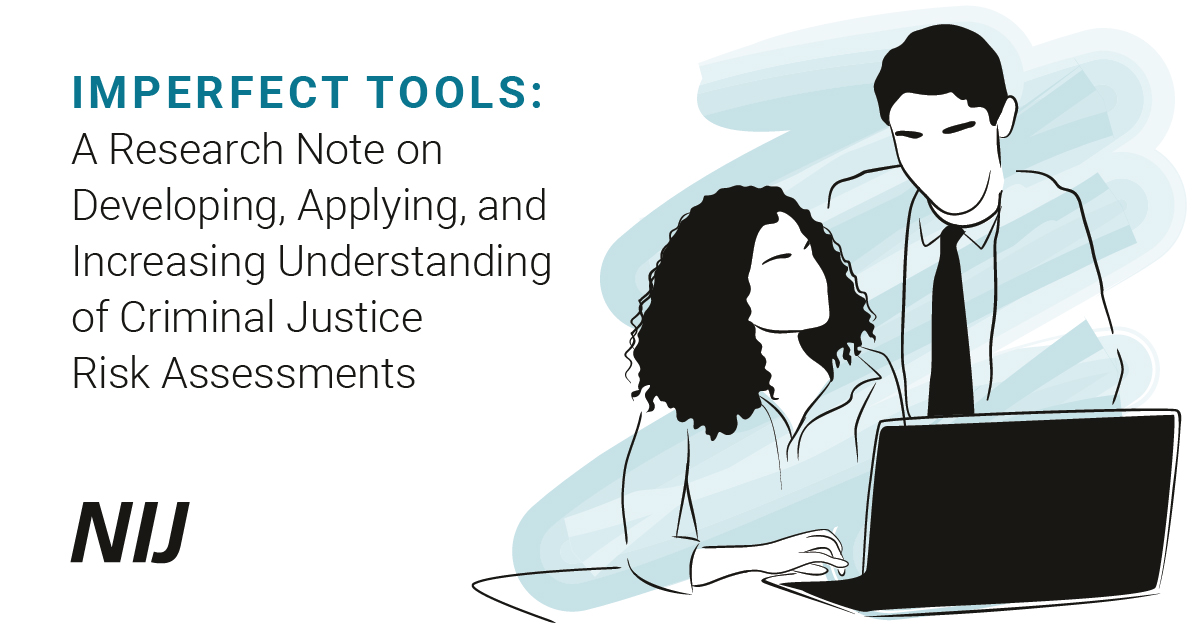 IMPERFECT TOOLS:
A Research Note on Developing, Applying, and Increasing Understanding of Criminal Justice Risk Assessments

NIJ